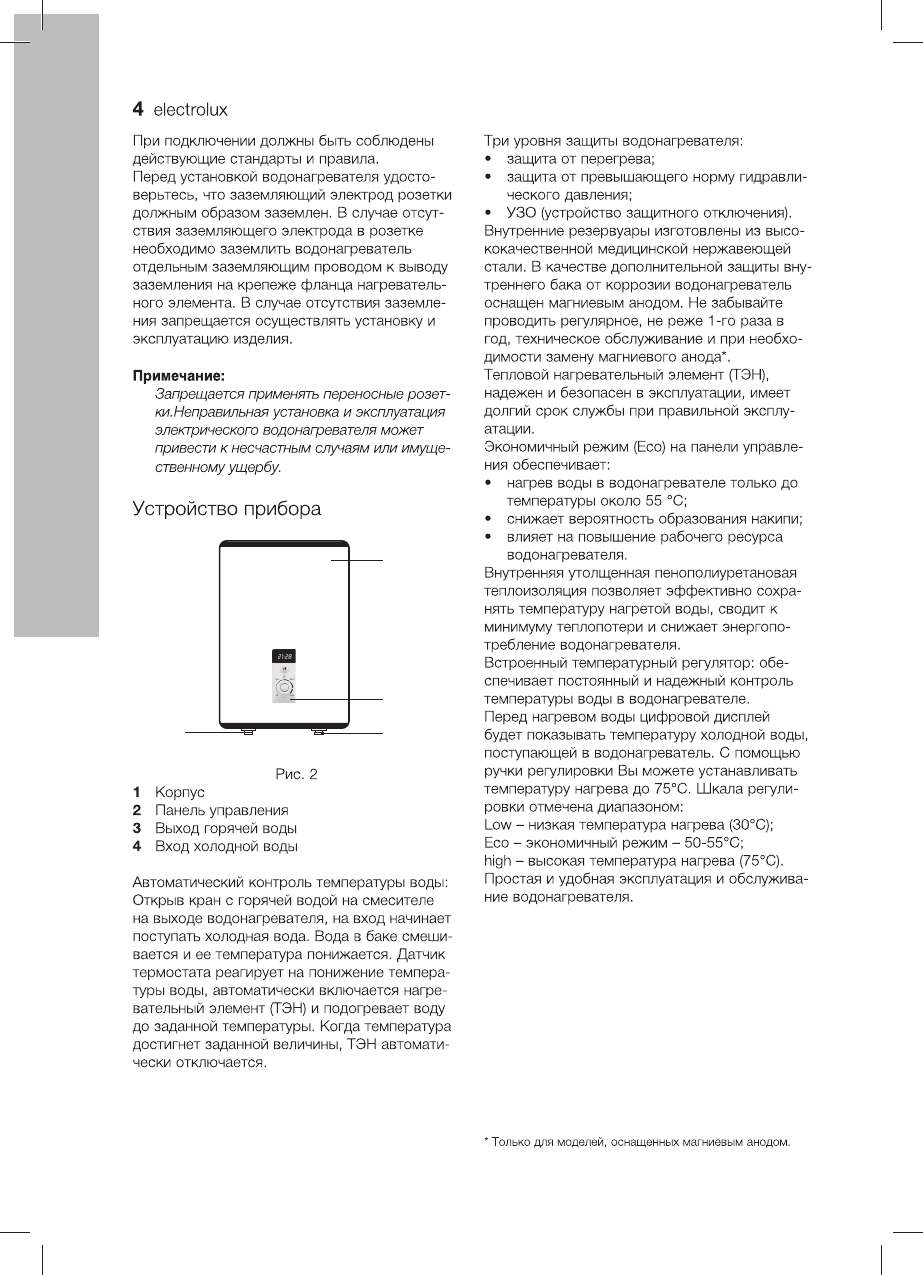 4 electrolux

При подключении должны быть соблюдены действующие стандарты и правила.
Перед установкой водонагревателя удостоверьтесь, что заземляющий электрод розетки должным образом заземлен. В случае отсутствия заземляющего электрода в розетке необходимо заземлить водонагреватель отдельным заземляющим проводом к выводу заземления на крепеже фланца нагревательного элемента. В случае отсутствия заземления запрещается осуществлять установку и эксплуатацию изделия.

Примечание:
Запрещается применять переносные розетки.Неправильная установка и эксплуатация электрического водонагревателя может привести к несчастным случаям или имущественному ущербу.

Устройство прибора

21:28

Рис. 2
1 Корпус
2 Панель управления
3 Выход горячей воды
4 Вход холодной воды

Автоматический контроль температуры воды: Открыв кран с горячей водой на смесителе на выходе водонагревателя, на вход начинает поступать холодная вода. Вода в баке смешивается и ее температура понижается. Датчик термостата реагирует на понижение температуры воды, автоматически включается нагревательный элемент (ТЭН) и подогревает воду до заданной температуры. Когда температура достигнет заданной величины, ТЭН автоматически отключается.

Три уровня защиты водонагревателя:
• защита от перегрева;
• защита от превышающего норму гидравлического давления;
• УЗО (устройство защитного отключения).
Внутренние резервуары изготовлены из высококачественной медицинской нержавеющей стали. В качестве дополнительной защиты внутреннего бака от коррозии водонагреватель оснащен магниевым анодом. Не забывайте проводить регулярное, не реже 1-го раза в год, техническое обслуживание и при необходимости замену магниевого анода*.
Тепловой нагревательный элемент (ТЭН), надежен и безопасен в эксплуатации, имеет долгий срок службы при правильной эксплуатации.
Экономичный режим (Eco) на панели управления обеспечивает:
• нагрев воды в водонагревателе только до температуры около 55 °С;
• снижает вероятность образования накипи;
• влияет на повышение рабочего ресурса водонагревателя.
Внутренняя утолщенная пенополиуретановая теплоизоляция позволяет эффективно сохранять температуру нагретой воды, сводит к минимуму теплопотери и снижает энергопотребление водонагревателя.
Встроенный температурный регулятор: обеспечивает постоянный и надежный контроль температуры воды в водонагревателе.
Перед нагревом воды цифровой дисплей будет показывать температуру холодной воды, поступающей в водонагреватель. С помощью ручки регулировки Вы можете устанавливать температуру нагрева до 75°С. Шкала регулировки отмечена диапазоном:
Low – низкая температура нагрева (30°С);
Eco – экономичный режим – 50-55°С;
high – высокая температура нагрева (75°С).
Простая и удобная эксплуатация и обслуживание водонагревателя.

* Только для моделей, оснащенных магниевым анодом.